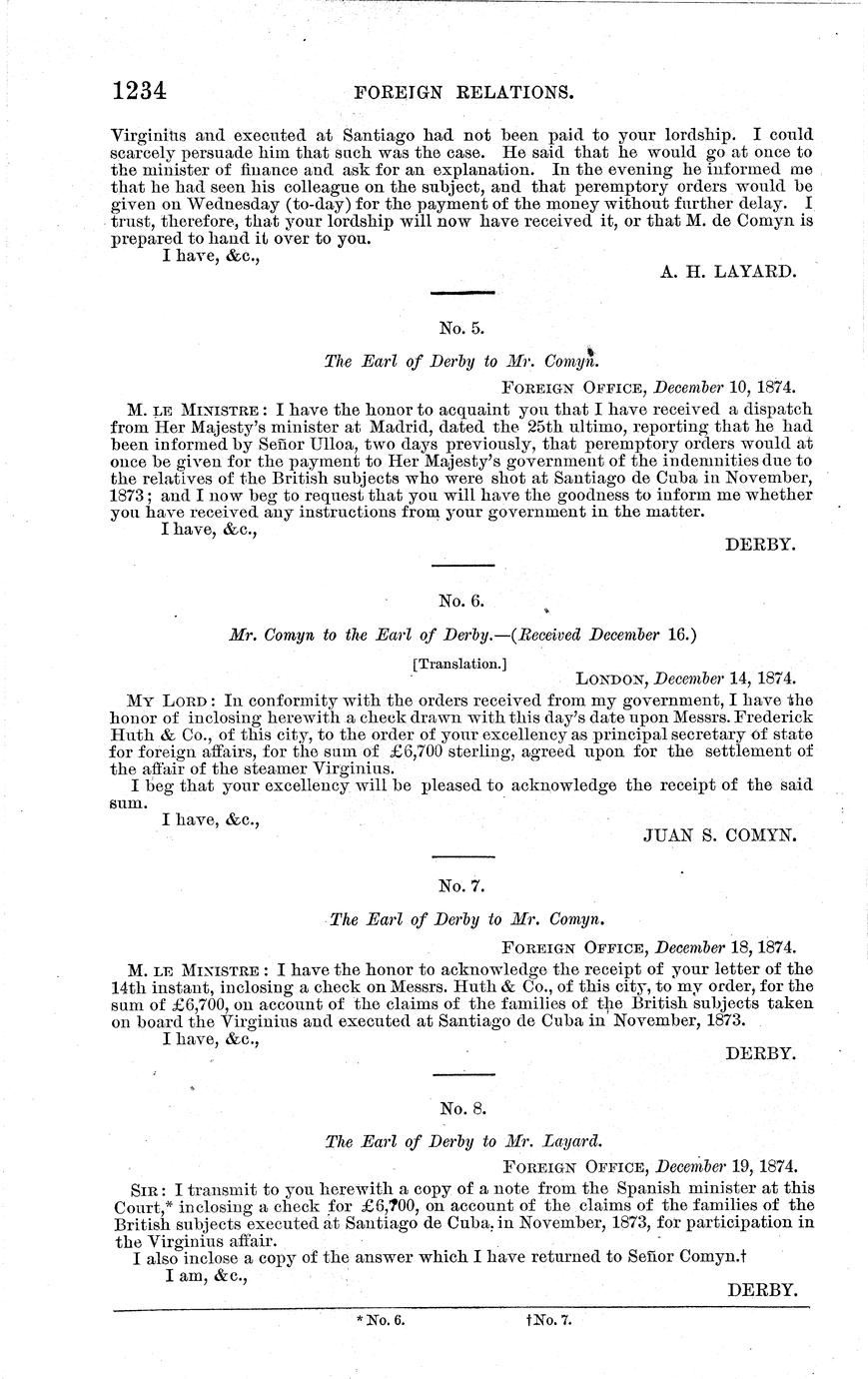 1234 FOREIGN RELATIONS.

Virginius and executed at Santiago had not been paid to your lordship. I could scarcely persuade him that such was the case. He said that he would go at once to the minister of finance and ask for an explanation. In the evening he informed me that he had seen his colleague on the subject, and that peremptory orders would be given on Wednesday (to-day) for the payment of the money without further delay. I trust, therefore, that your lordship will now have received it, or that M. de Comyn is prepared to hand it over to you.

I have, &c.,

A. H. LAYARD.

No. 5.

The Earl of Derby to Mr. Comyn.

FOREIGN OFFICE, December 10, 1874.

M. LE MINISTRE: I have the honor to acquaint you that I have received a dispatch from Her Majesty's minister at Madrid, dated the 25th ultimo, reporting that he had been informed by Señor Ulloa, two days previously, that peremptory orders would at once be given for the payment to Her Majesty's government of the indemnities due to the relatives of the British subjects who were shot at Santiago de Cuba in November, 1873; and I now beg to request that you will have the goodness to inform me whether you have received any instructions from your government in the matter.

I have, &c.,

DERBY.

No. 6.

Mr. Comyn to the Earl of Derby.—(Received December 16.)

[Translation.]

LONDON, December 14, 1874.

MY LORD: In conformity with the orders received from my government, I have the honor of inclosing herewith a check drawn with this day's date upon Messrs. Frederick Huth & Co., of this city, to the order of your excellency as principal secretary of state for foreign affairs, for the sum of £6,700 sterling, agreed upon for the settlement of the affair of the steamer Virginius.

I beg that your excellency will be pleased to acknowledge the receipt of the said sum.

I have, &c.,

JUAN S. COMYN.

No. 7.

The Earl of Derby to Mr. Comyn.

FOREIGN OFFICE, December 18, 1874.

M. LE MINISTRE: I have the honor to acknowledge the receipt of your letter of the 14th instant, inclosing a check on Messrs. Huth & Co., of this city, to my order, for the sum of £6,700, on account of the claims of the families of the British subjects taken on board the Virginius and executed at Santiago de Cuba in November, 1873.

I have, &c.,

DERBY.

No. 8.

The Earl of Derby to Mr. Layard.

FOREIGN OFFICE, December 19, 1874.

SIR: I transmit to you herewith a copy of a note from the Spanish minister at this Court,* inclosing a check for £6,700, on account of the claims of the families of the British subjects executed at Santiago de Cuba, in November, 1873, for participation in the Virginius affair.

I also inclose a copy of the answer which I have returned to Señor Comyn.†

I am, &c.,

DERBY.

* No. 6. † No. 7.